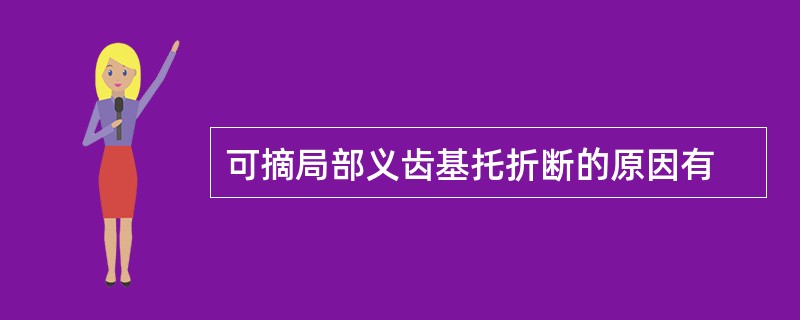 可摘局部义齿基托折断的原因有